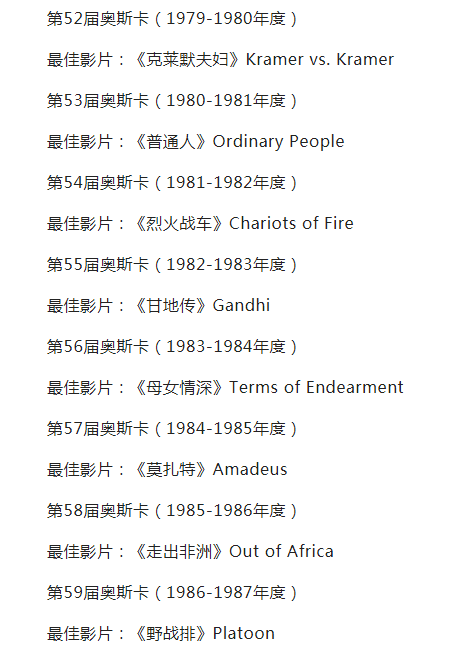 第52届奥斯卡（1979-1980年度）

最佳影片：《克莱默夫妇》Kramer vs. Kramer

第53届奥斯卡（1980-1981年度）

最佳影片：《普通人》Ordinary People

第54届奥斯卡（1981-1982年度）

最佳影片：《烈火战车》Chariots of Fire

第55届奥斯卡（1982-1983年度）

最佳影片：《甘地传》Gandhi

第56届奥斯卡（1983-1984年度）

最佳影片：《母女情深》Terms of Endearment

第57届奥斯卡（1984-1985年度）

最佳影片：《莫扎特》Amadeus

第58届奥斯卡（1985-1986年度）

最佳影片：《走出非洲》Out of Africa

第59届奥斯卡（1986-1987年度）

最佳影片：《野战排》Platoon